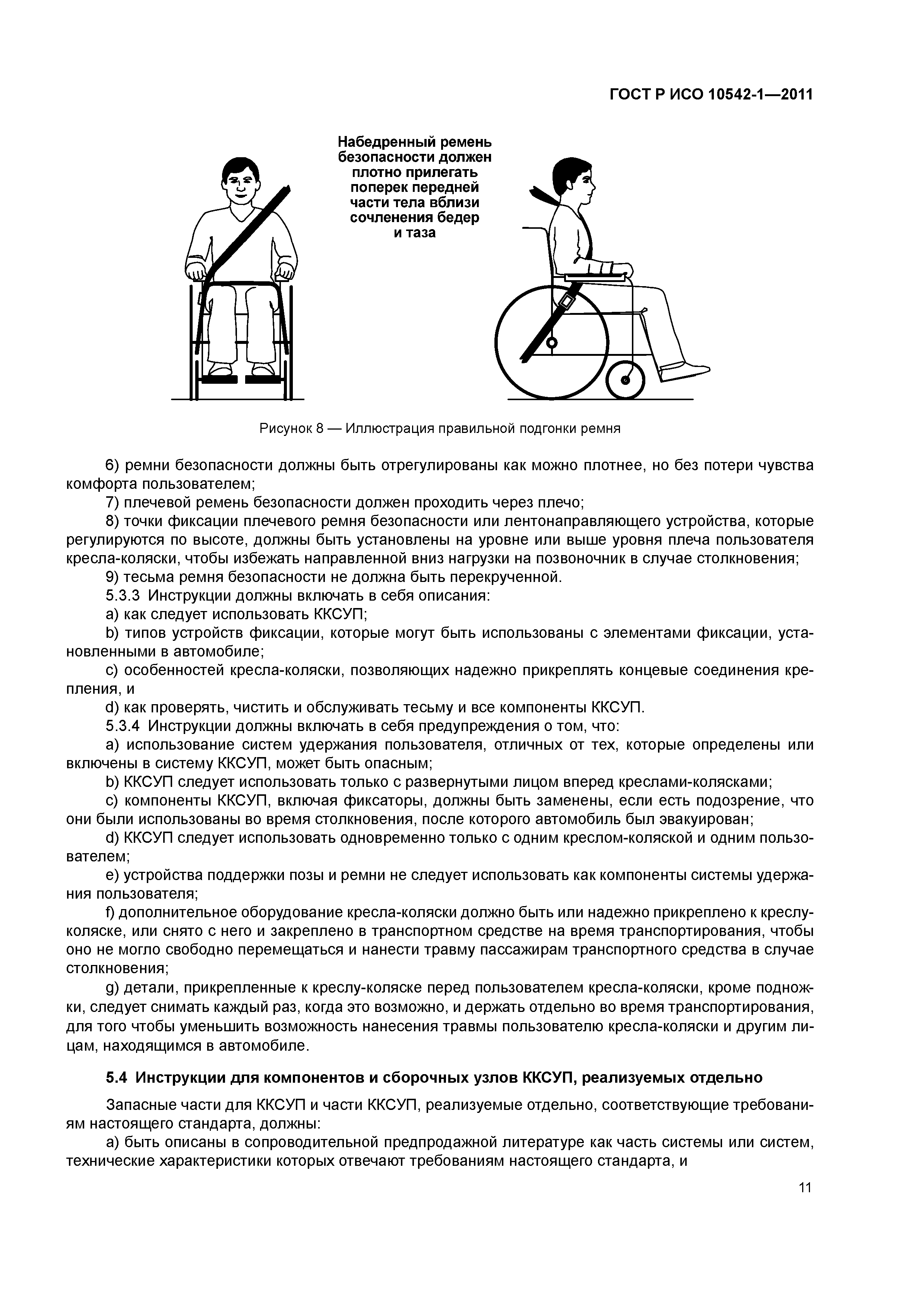 ГОСТ Р ИСО 10542-1—2011

Набедренный ремень безопасности должен плотно прилегать поперек передней части тела вблизи сочленения бедер и таза

Рисунок 8 — Иллюстрация правильной подгонки ремня

6) ремни безопасности должны быть отрегулированы как можно плотнее, но без потери чувства комфорта пользователем;

7) плечевой ремень безопасности должен проходить через плечо;

8) точки фиксации плечевого ремня безопасности или лентонаправляющего устройства, которые регулируются по высоте, должны быть установлены на уровне или выше уровня плеча пользователя кресла-коляски, чтобы избежать направленной вниз нагрузки на позвоночник в случае столкновения;

9) тесьма ремня безопасности не должна быть перекрученной.

5.3.3 Инструкции должны включать в себя описания:

a) как следует использовать ККСУП;

b) типов устройств фиксации, которые могут быть использованы с элементами фиксации, установленными в автомобиле;

c) особенностей кресла-коляски, позволяющих надежно прикреплять концевые соединения крепления, и

d) как проверять, чистить и обслуживать тесьму и все компоненты ККСУП.

5.3.4 Инструкции должны включать в себя предупреждения о том, что:

a) использование систем удержания пользователя, отличных от тех, которые определены или включены в систему ККСУП, может быть опасным;

b) ККСУП следует использовать только с развернутыми лицом вперед креслами-колясками;

c) компоненты ККСУП, включая фиксаторы, должны быть заменены, если есть подозрение, что они были использованы во время столкновения, после которого автомобиль был эвакуирован;

d) ККСУП следует использовать одновременно только с одним креслом-коляской и одним пользователем;

e) устройства поддержки позы и ремни не следует использовать как компоненты системы удержания пользователя;

f) дополнительное оборудование кресла-коляски должно быть или надежно прикреплено к креслу-коляске, или снято с него и закреплено в транспортном средстве на время транспортирования, чтобы оно не могло свободно перемещаться и нанести травму пассажирам транспортного средства в случае столкновения;

g) детали, прикрепленные к креслу-коляске перед пользователем кресла-коляски, кроме подножки, следует снимать каждый раз, когда это возможно, и держать отдельно во время транспортирования, для того чтобы уменьшить возможность нанесения травмы пользователю кресла-коляски и другим лицам, находящимся в автомобиле.

5.4 Инструкции для компонентов и сборочных узлов ККСУП, реализуемых отдельно

Запасные части для ККСУП и части ККСУП, реализуемые отдельно, соответствующие требованиям настоящего стандарта, должны:

a) быть описаны в сопроводительной предпродажной литературе как часть системы или систем, технические характеристики которых отвечают требованиям настоящего стандарта, и

11